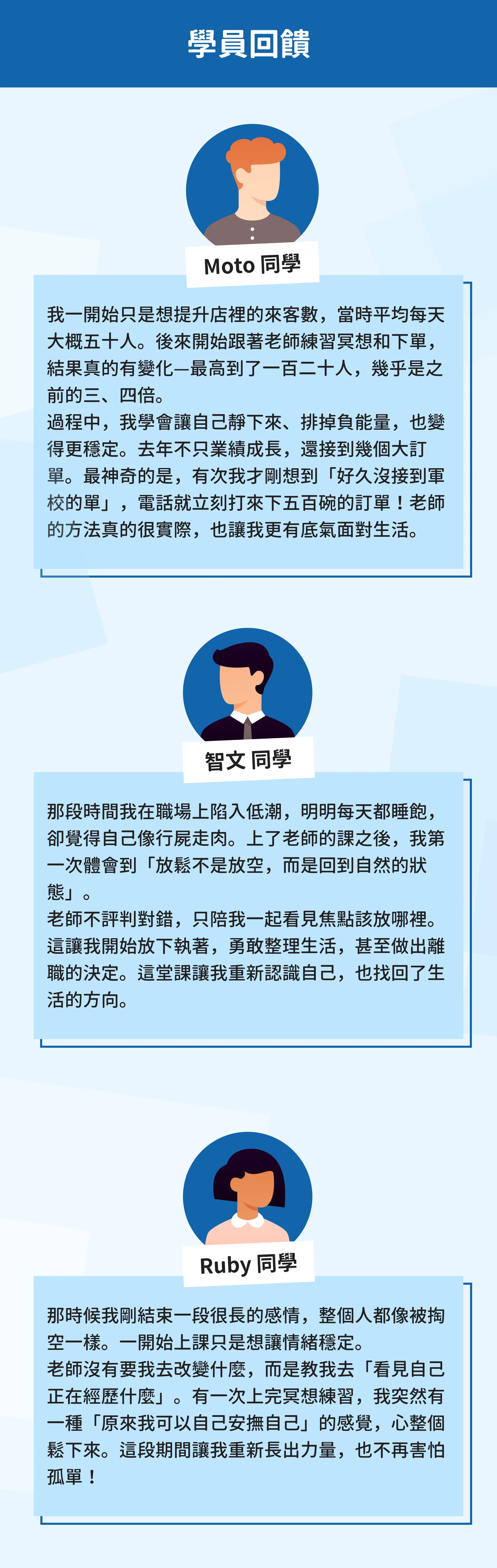 學員回饋

Moto 同學

我一開始只是想提升店裡的來客數，當時平均每天大概五十人。後來開始跟著老師練習冥想和下單，結果真的有變化—最高到了一百二十人，幾乎是之前的三、四倍。

過程中，我學會讓自己靜下來、排掉負能量，也變得更穩定。去年不只業績成長，還接到幾個大訂單。最神奇的是，有次我才剛想到「好久沒接到軍校的單」，電話就立刻打來下五百碗的訂單！老師的方法真的很實際，也讓我更有底氣面對生活。

智文 同學

那段時間我在職場上陷入低潮，明明每天都睡飽，卻覺得自己像行屍走肉。上了老師的課之後，我第一次體會到「放鬆不是放空，而是回到自然的狀態」。

老師不評判對錯，只陪我一起看見焦點該放哪裡。這讓我開始放下執著，勇敢整理生活，甚至做出離職的決定。這堂課讓我重新認識自己，也找回了生活的方向。

Ruby 同學

那時候我剛結束一段很長的感情，整個人都像被掏空一樣。一開始上課只是想讓情緒穩定。

老師沒有要我去改變什麼，而是教我去「看見自己正在經歷什麼」。有一次上完冥想練習，我突然有一種「原來我可以自己安撫自己」的感覺，心整個鬆下來。這段期間讓我重新長出力量，也不再害怕孤單！